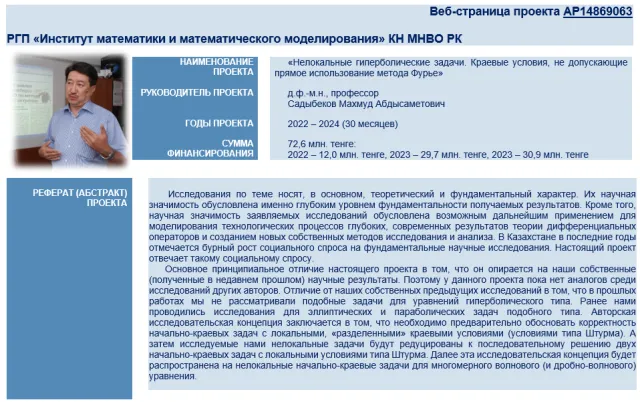 Веб-страница проекта AP14869063

РГП «Институт математики и математического моделирования» КН МНВО РК

| | |
|---|---|
| НАИМЕНОВАНИЕ ПРОЕКТА | «Нелокальные гиперболические задачи. Краевые условия, не допускающие прямое использование метода Фурье» |
| РУКОВОДИТЕЛЬ ПРОЕКТА | д.ф.-м.н., профессор Садыбеков Махмуд Абдысаметович |
| ГОДЫ ПРОЕКТА | 2022 – 2024 (30 месяцев) |
| СУММА ФИНАНСИРОВАНИЯ | 72,6 млн. тенге: 2022 – 12,0 млн. тенге, 2023 – 29,7 млн. тенге, 2023 – 30,9 млн. тенге |

РЕФЕРАТ (АБСТРАКТ) ПРОЕКТА

Исследования по теме носят, в основном, теоретический и фундаментальный характер. Их научная значимость обусловлена именно глубоким уровнем фундаментальности получаемых результатов. Кроме того, научная значимость заявляемых исследований обусловлена возможным дальнейшим применением для моделирования технологических процессов глубоких, современных результатов теории дифференциальных операторов и созданием новых собственных методов исследования и анализа. В Казахстане в последние годы отмечается бурный рост социального спроса на фундаментальные научные исследования. Настоящий проект отвечает такому социальному спросу.

Основное принципиальное отличие настоящего проекта в том, что он опирается на наши собственные (полученные в недавнем прошлом) научные результаты. Поэтому у данного проекта пока нет аналогов среди исследований других авторов. Отличие от наших собственных предыдущих исследований в том, что в прошлых работах мы не рассматривали подобные задачи для уравнений гиперболического типа. Ранее нами проводились исследования для эллиптических и параболических задач подобного типа. Авторская исследовательская концепция заключается в том, что необходимо предварительно обосновать корректность начально-краевых задач с локальными, «разделенными» краевыми условиями (условиями типа Штурма). А затем исследуемые нами нелокальные задачи будут редуцированы к последовательному решению двух начально-краевых задач с локальными условиями типа Штурма. Далее эта исследовательская концепция будет распространена на нелокальные начально-краевые задачи для многомерного волнового (и дробно-волнового) уравнения.